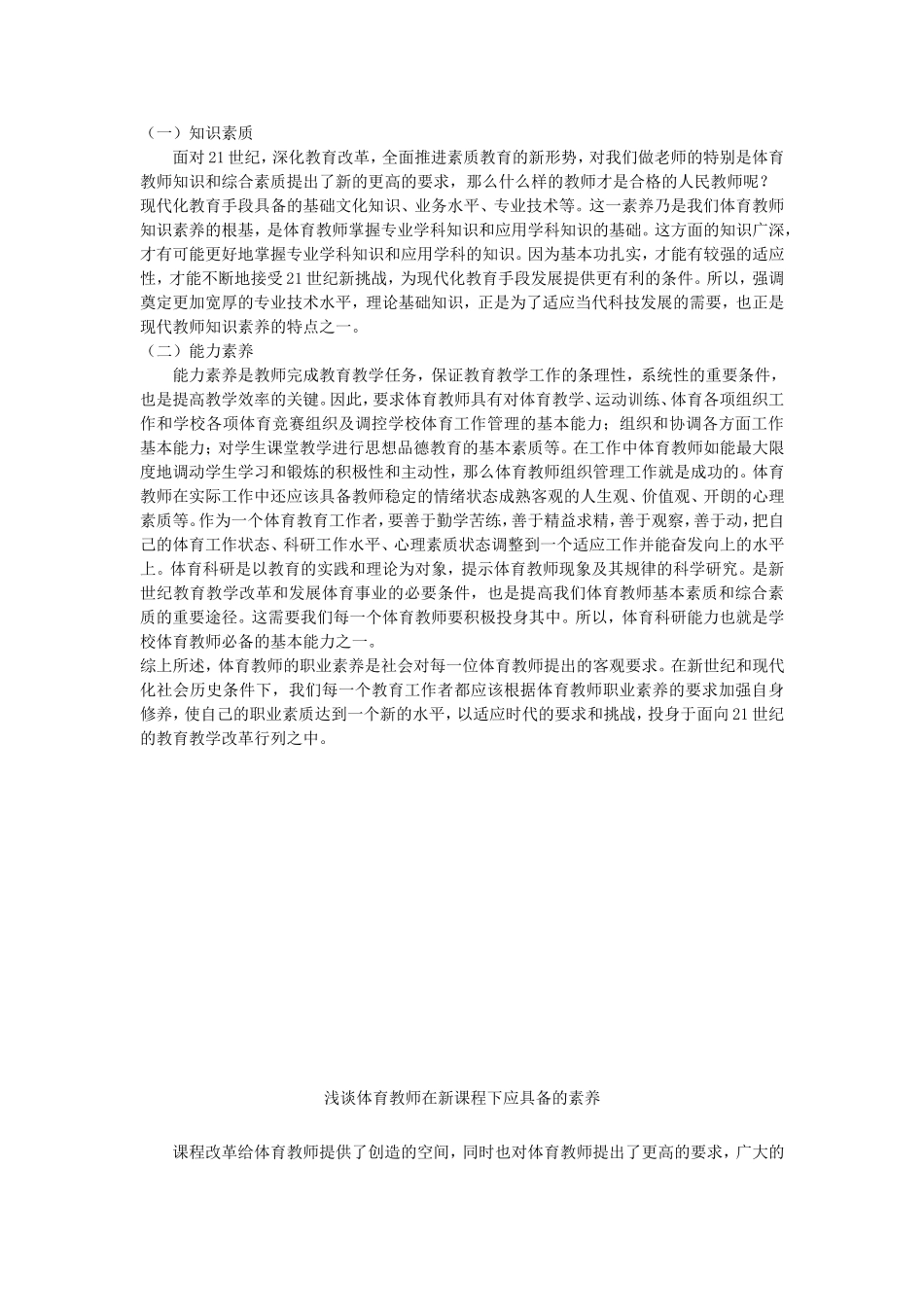 （一）知识素质

面对21世纪，深化教育改革，全面推进素质教育的新形势，对我们做老师的特别是体育教师知识和综合素质提出了新的更高的要求，那么什么样的教师才是合格的人民教师呢？现代化教育手段具备的基础文化知识、业务水平、专业技术等。这一素养乃是我们体育教师知识素养的根基，是体育教师掌握专业学科知识和应用学科知识的基础。这方面的知识广深，才有可能更好地掌握专业学科知识和应用学科的知识。因为基本功扎实，才能有较强的适应性，才能不断地接受21世纪新挑战，为现代化教育手段发展提供更有利的条件。所以，强调奠定更加宽厚的专业技术水平，理论基础知识，正是为了适应当代科技发展的需要，也正是现代教师知识素养的特点之一。

（二）能力素养

能力素养是教师完成教育教学任务，保证教育教学工作的条理性，系统性的重要条件，也是提高教学效率的关键。因此，要求体育教师具有对体育教学、运动训练、体育各项组织工作和学校各项体育竞赛组织及调控学校体育工作管理的基本能力；组织和协调各方面工作基本能力；对学生课堂教学进行思想品德教育的基本素质等。在工作中体育教师如能最大限度地调动学生学习和锻炼的积极性和主动性，那么体育教师组织管理工作就是成功的。体育教师在实际工作中还应该具备教师稳定的情绪状态成熟客观的人生观、价值观、开朗的心理素质等。作为一个体育教育工作者，要善于勤学苦练，善于精益求精，善于观察，善于动，把自己的体育工作状态、科研工作水平、心理素质状态调整到一个适应工作并能奋发向上的水平上。体育科研是以教育的实践和理论为对象，提示体育教师现象及其规律的科学研究。是新世纪教育教学改革和发展体育事业的必要条件，也是提高我们体育教师基本素质和综合素质的重要途径。这需要我们每一个体育教师要积极投身其中。所以，体育科研能力也就是学校体育教师必备的基本能力之一。

综上所述，体育教师的职业素养是社会对每一位体育教师提出的客观要求。在新世纪和现代化社会历史条件下，我们每一个教育工作者都应该根据体育教师职业素养的要求加强自身修养，使自己的职业素质达到一个新的水平，以适应时代的要求和挑战，投身于面向21世纪的教育教学改革行列之中。

浅谈体育教师在新课程下应具备的素养

课程改革给体育教师提供了创造的空间，同时也对体育教师提出了更高的要求，广大的